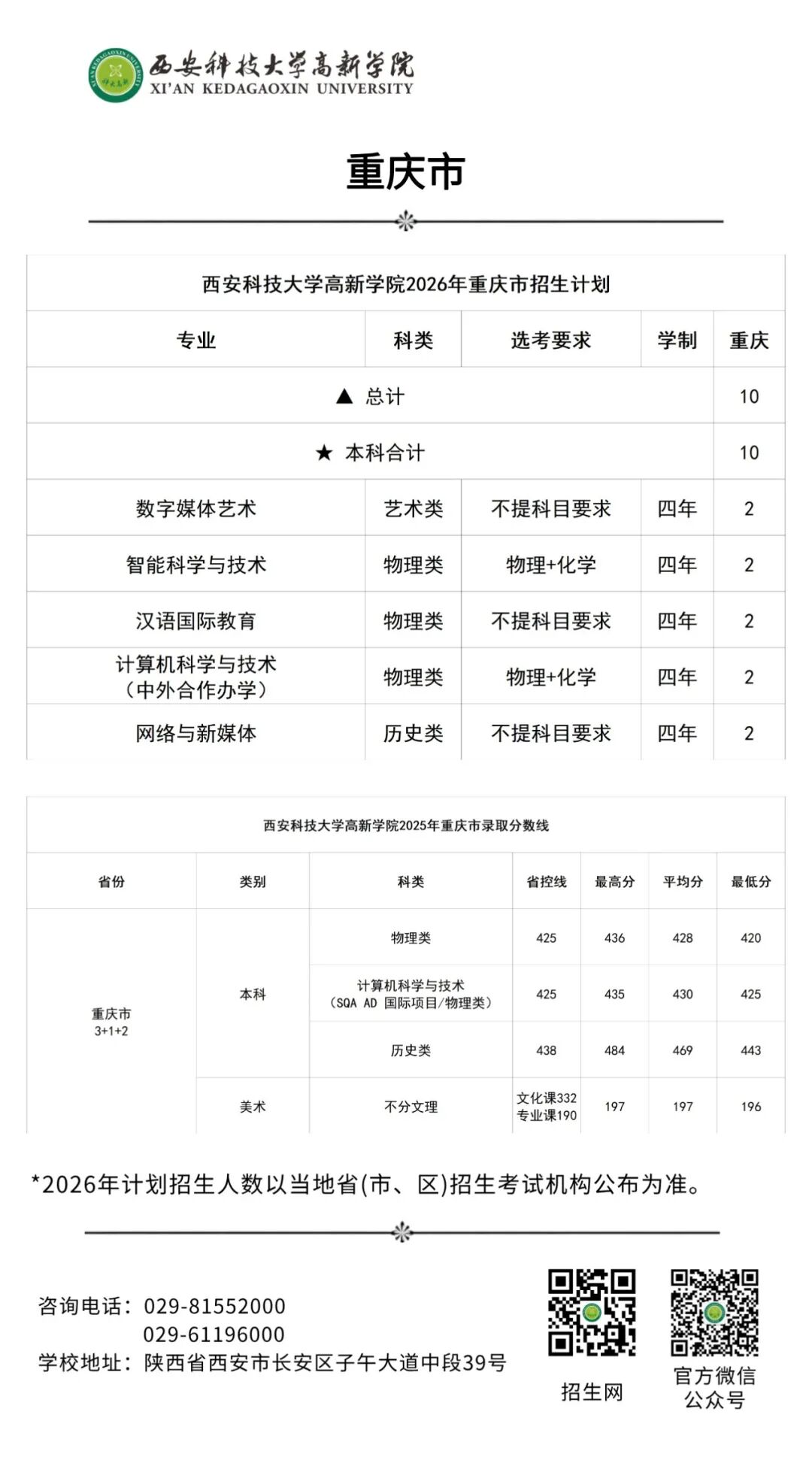 西安科技大学高新学院
XI'AN KEDAGAOXIN UNIVERSITY

重庆市

西安科技大学高新学院2026年重庆市招生计划

| 专业 | 科类 | 选考要求 | 学制 | 重庆 |
|---|---|---|---|---|
| ▲ 总计 | | | | 10 |
| ★ 本科合计 | | | | 10 |
| 数字媒体艺术 | 艺术类 | 不提科目要求 | 四年 | 2 |
| 智能科学与技术 | 物理类 | 物理+化学 | 四年 | 2 |
| 汉语国际教育 | 物理类 | 不提科目要求 | 四年 | 2 |
| 计算机科学与技术（中外合作办学） | 物理类 | 物理+化学 | 四年 | 2 |
| 网络与新媒体 | 历史类 | 不提科目要求 | 四年 | 2 |

西安科技大学高新学院2025年重庆市录取分数线

| 省份 | 类别 | 科类 | 省控线 | 最高分 | 平均分 | 最低分 |
|---|---|---|---|---|---|---|
| 重庆市 3+1+2 | 本科 | 物理类 | 425 | 436 | 428 | 420 |
| | | 计算机科学与技术（SQA AD 国际项目/物理类） | 425 | 435 | 430 | 425 |
| | | 历史类 | 438 | 484 | 469 | 443 |
| | 美术 | 不分文理 | 文化课332 专业课190 | 197 | 197 | 196 |

*2026年计划招生人数以当地省(市、区)招生考试机构公布为准。

咨询电话：029-81552000
029-61196000
学校地址：陕西省西安市长安区子午大道中段39号

招生网

官方微信公众号